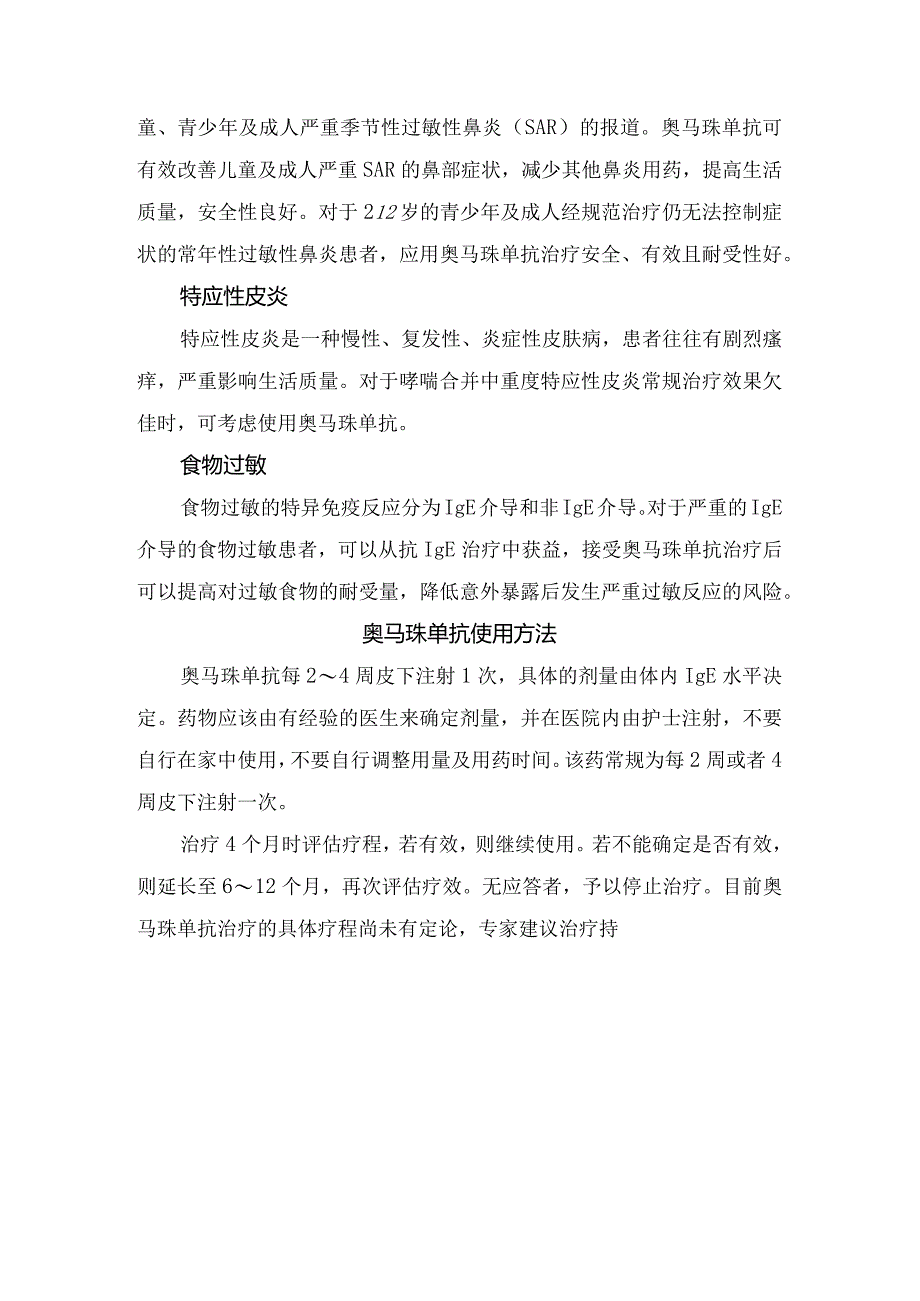 童、青少年及成人严重季节性过敏性鼻炎（SAR）的报道。奥马珠单抗可有效改善儿童及成人严重SAR的鼻部症状，减少其他鼻炎用药，提高生活质量，安全性良好。对于212岁的青少年及成人经规范治疗仍无法控制症状的常年性过敏性鼻炎患者，应用奥马珠单抗治疗安全、有效且耐受性好。

特应性皮炎

特应性皮炎是一种慢性、复发性、炎症性皮肤病，患者往往有剧烈瘙痒，严重影响生活质量。对于哮喘合并中重度特应性皮炎常规治疗效果欠佳时，可考虑使用奥马珠单抗。

食物过敏

食物过敏的特异免疫反应分为IgE介导和非IgE介导。对于严重的IgE介导的食物过敏患者，可以从抗IgE治疗中获益，接受奥马珠单抗治疗后可以提高对过敏食物的耐受量，降低意外暴露后发生严重过敏反应的风险。

奥马珠单抗使用方法

奥马珠单抗每2～4周皮下注射1次，具体的剂量由体内IgE水平决定。药物应该由有经验的医生来确定剂量，并在医院内由护士注射，不要自行在家中使用，不要自行调整用量及用药时间。该药常规为每2周或者4周皮下注射一次。

治疗4个月时评估疗程，若有效，则继续使用。若不能确定是否有效，则延长至6～12个月，再次评估疗效。无应答者，予以停止治疗。目前奥马珠单抗治疗的具体疗程尚未有定论，专家建议治疗持